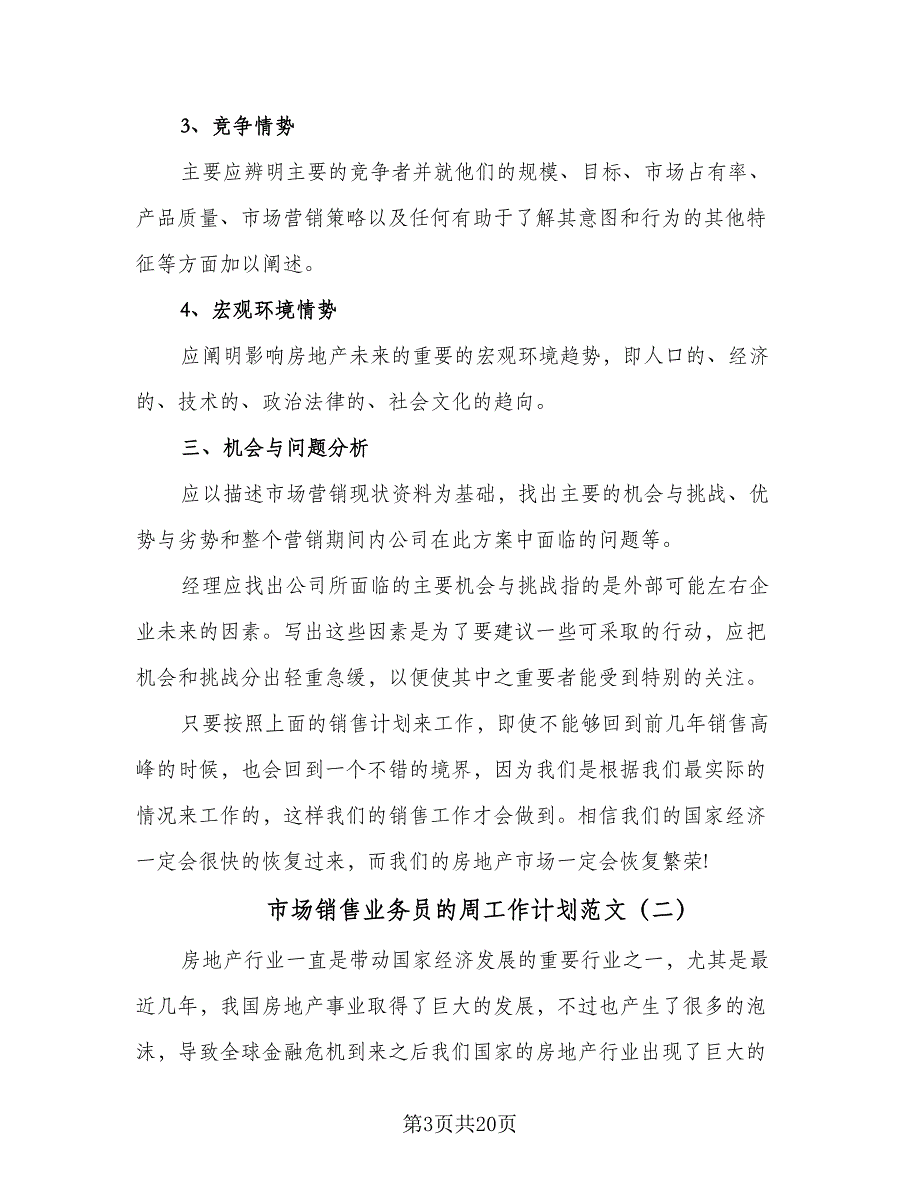 3、竞争情势

主要应辨明主要的竞争者并就他们的规模、目标、市场占有率、产品质量、市场营销策略以及任何有助于了解其意图和行为的其他特征等方面加以阐述。

4、宏观环境情势

应阐明影响房地产未来的重要的宏观环境趋势，即人口的、经济的、技术的、政治法律的、社会文化的趋向。

三、机会与问题分析

应以描述市场营销现状资料为基础，找出主要的机会与挑战、优势与劣势和整个营销期间内公司在此方案中面临的问题等。

经理应找出公司所面临的主要机会与挑战指的是外部可能左右企业未来的因素。写出这些因素是为了要建议一些可采取的行动，应把机会和挑战分出轻重急缓，以便使其中之重要者能受到特别的关注。

只要按照上面的销售计划来工作，即使不能够回到前几年销售高峰的时候，也会回到一个不错的境界，因为我们是根据我们最实际的情况来工作的，这样我们的销售工作才会做到。相信我们的国家经济一定会很快的恢复过来，而我们的房地产市场一定会恢复繁荣!

市场销售业务员的周工作计划范文（二）

房地产行业一直是带动国家经济发展的重要行业之一，尤其是最近几年，我国房地产事业取得了巨大的发展，不过也产生了很多的泡沫，导致全球金融危机到来之后我们国家的房地产行业出现了巨大的

第3页共20页